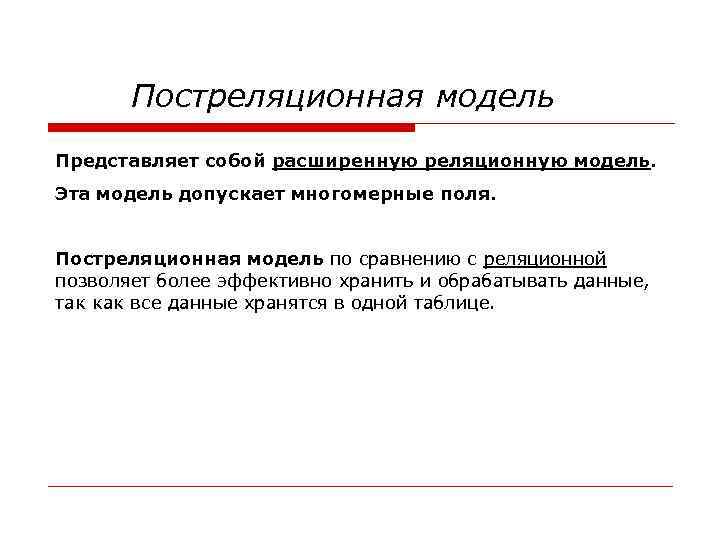 Постреляционная модель

Представляет собой расширенную реляционную модель.

Эта модель допускает многомерные поля.

Постреляционная модель по сравнению с реляционной позволяет более эффективно хранить и обрабатывать данные, так как все данные хранятся в одной таблице.